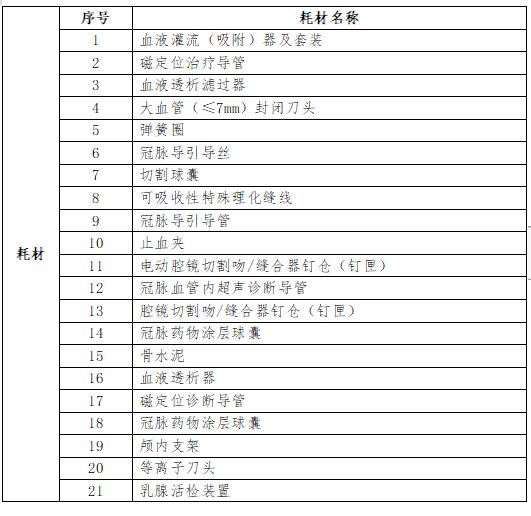 |  | 序号 | 耗材名称 |
|---|---|---|
| 耗材 | 1 | 血液灌流（吸附）器及套装 |
|  | 2 | 磁定位治疗导管 |
|  | 3 | 血液透析滤过器 |
|  | 4 | 大血管（≤7mm）封闭刀头 |
|  | 5 | 弹簧圈 |
|  | 6 | 冠脉导引导丝 |
|  | 7 | 切割球囊 |
|  | 8 | 可吸收性特殊理化缝线 |
|  | 9 | 冠脉导引导管 |
|  | 10 | 止血夹 |
|  | 11 | 电动腔镜切割吻/缝合器钉仓（钉匣） |
|  | 12 | 冠脉血管内超声诊断导管 |
|  | 13 | 腔镜切割吻/缝合器钉仓（钉匣） |
|  | 14 | 冠脉药物涂层球囊 |
|  | 15 | 骨水泥 |
|  | 16 | 血液透析器 |
|  | 17 | 磁定位诊断导管 |
|  | 18 | 冠脉药物涂层球囊 |
|  | 19 | 颅内支架 |
|  | 20 | 等离子刀头 |
|  | 21 | 乳腺活检装置 |